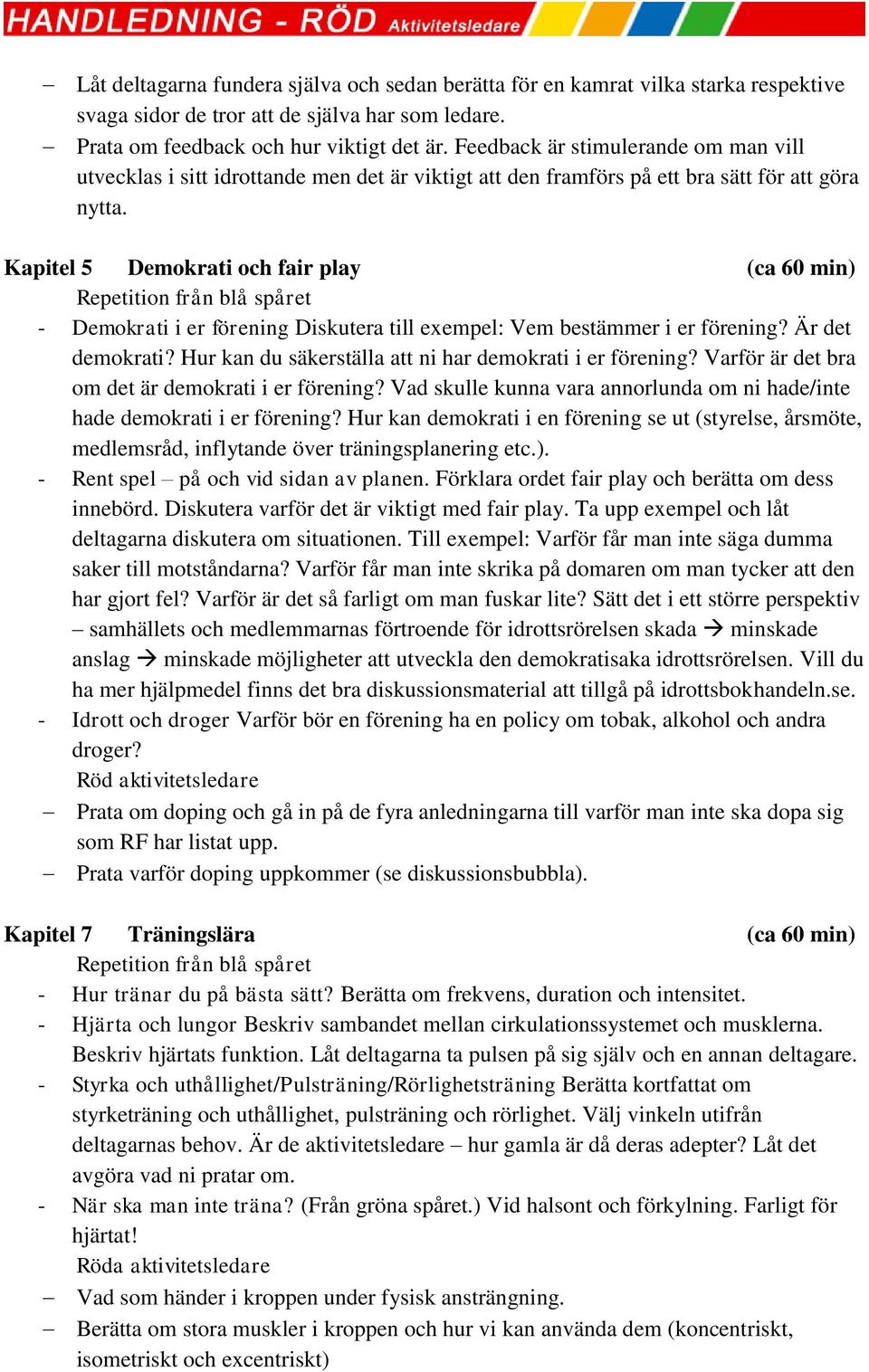 HANDLEDNING - RÖD Aktivitetsledare

– Låt deltagarna fundera själva och sedan berätta för en kamrat vilka starka respektive svaga sidor de tror att de själva har som ledare.
– Prata om feedback och hur viktigt det är. Feedback är stimulerande om man vill utvecklas i sitt idrottande men det är viktigt att den framförs på ett bra sätt för att göra nytta.

Kapitel 5 Demokrati och fair play (ca 60 min)
Repetition från blå spåret
- Demokrati i er förening Diskutera till exempel: Vem bestämmer i er förening? Är det demokrati? Hur kan du säkerställa att ni har demokrati i er förening? Varför är det bra om det är demokrati i er förening? Vad skulle kunna vara annorlunda om ni hade/inte hade demokrati i er förening? Hur kan demokrati i en förening se ut (styrelse, årsmöte, medlemsråd, inflytande över träningsplanering etc.).
- Rent spel – på och vid sidan av planen. Förklara ordet fair play och berätta om dess innebörd. Diskutera varför det är viktigt med fair play. Ta upp exempel och låt deltagarna diskutera om situationen. Till exempel: Varför får man inte säga dumma saker till motståndarna? Varför får man inte skrika på domaren om man tycker att den har gjort fel? Varför är det så farligt om man fuskar lite? Sätt det i ett större perspektiv – samhällets och medlemmarnas förtroende för idrottsrörelsen skada → minskade anslag → minskade möjligheter att utveckla den demokratisaka idrottsrörelsen. Vill du ha mer hjälpmedel finns det bra diskussionsmaterial att tillgå på idrottsbokhandeln.se.
- Idrott och droger Varför bör en förening ha en policy om tobak, alkohol och andra droger?
Röd aktivitetsledare
– Prata om doping och gå in på de fyra anledningarna till varför man inte ska dopa sig som RF har listat upp.
– Prata varför doping uppkommer (se diskussionsbubbla).

Kapitel 7 Träningslära (ca 60 min)
Repetition från blå spåret
- Hur tränar du på bästa sätt? Berätta om frekvens, duration och intensitet.
- Hjärta och lungor Beskriv sambandet mellan cirkulationssystemet och musklerna. Beskriv hjärtats funktion. Låt deltagarna ta pulsen på sig själv och en annan deltagare.
- Styrka och uthållighet/Pulsträning/Rörlighetsträning Berätta kortfattat om styrketräning och uthållighet, pulsträning och rörlighet. Välj vinkeln utifrån deltagarnas behov. Är de aktivitetsledare – hur gamla är då deras adepter? Låt det avgöra vad ni pratar om.
- När ska man inte träna? (Från gröna spåret.) Vid halsont och förkylning. Farligt för hjärtat!
Röda aktivitetsledare
– Vad som händer i kroppen under fysisk ansträngning.
– Berätta om stora muskler i kroppen och hur vi kan använda dem (koncentriskt, isometriskt och excentriskt)